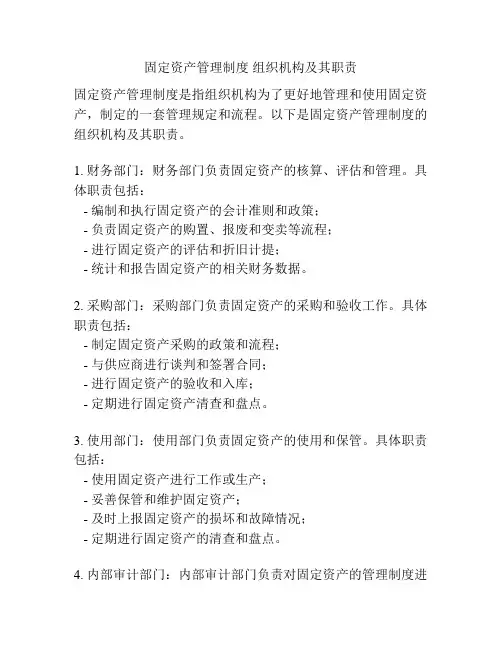 固定资产管理制度 组织机构及其职责

固定资产管理制度是指组织机构为了更好地管理和使用固定资产，制定的一套管理规定和流程。以下是固定资产管理制度的组织机构及其职责。

1. 财务部门：财务部门负责固定资产的核算、评估和管理。具体职责包括：
- 编制和执行固定资产的会计准则和政策；
- 负责固定资产的购置、报废和变卖等流程；
- 进行固定资产的评估和折旧计提；
- 统计和报告固定资产的相关财务数据。

2. 采购部门：采购部门负责固定资产的采购和验收工作。具体职责包括：
- 制定固定资产采购的政策和流程；
- 与供应商进行谈判和签署合同；
- 进行固定资产的验收和入库；
- 定期进行固定资产清查和盘点。

3. 使用部门：使用部门负责固定资产的使用和保管。具体职责包括：
- 使用固定资产进行工作或生产；
- 妥善保管和维护固定资产；
- 及时上报固定资产的损坏和故障情况；
- 定期进行固定资产的清查和盘点。

4. 内部审计部门：内部审计部门负责对固定资产的管理制度进